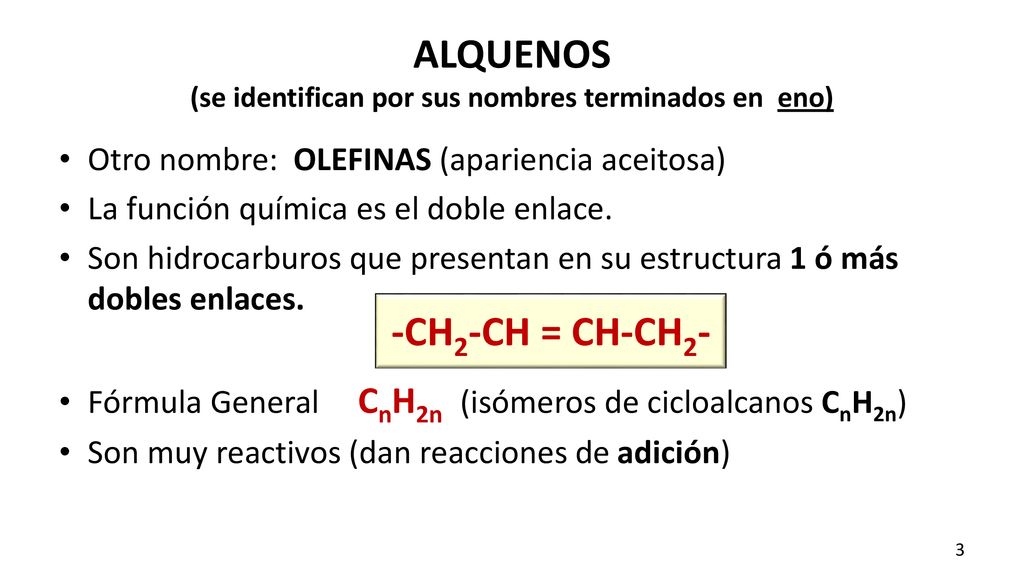 ALQUENOS
(se identifican por sus nombres terminados en eno)

• Otro nombre: OLEFINAS (apariencia aceitosa)
• La función química es el doble enlace.
• Son hidrocarburos que presentan en su estructura 1 ó más dobles enlaces.

$-CH_2-CH = CH-CH_2-$

• Fórmula General $C_nH_{2n}$ (isómeros de cicloalcanos $C_nH_{2n}$)
• Son muy reactivos (dan reacciones de adición)

3